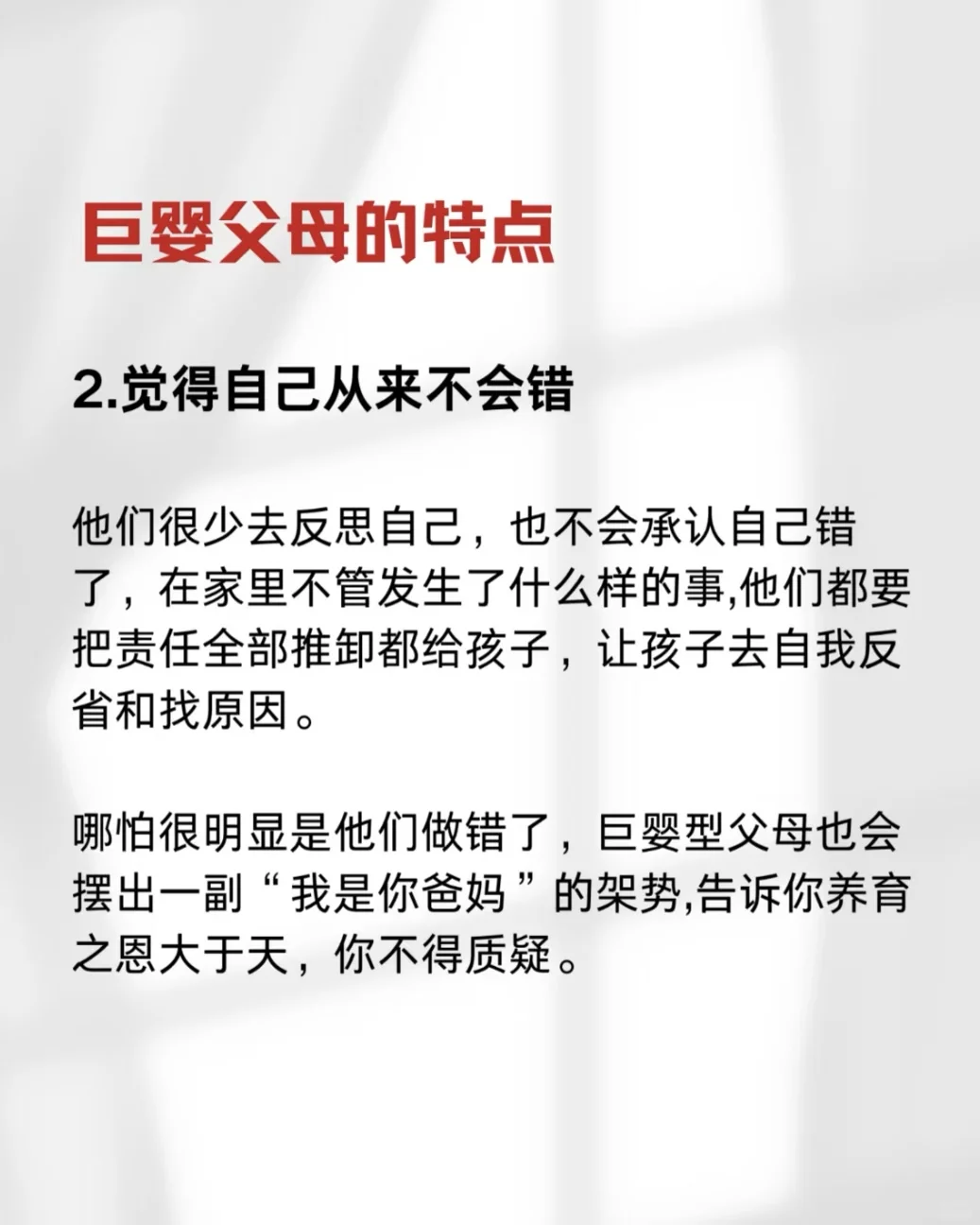 巨婴父母的特点

2.觉得自己从来不会错

他们很少去反思自己，也不会承认自己错了，在家里不管发生了什么样的事,他们都要把责任全部推卸都给孩子，让孩子去自我反省和找原因。

哪怕很明显是他们做错了，巨婴型父母也会摆出一副“我是你爸妈”的架势,告诉你养育之恩大于天，你不得质疑。